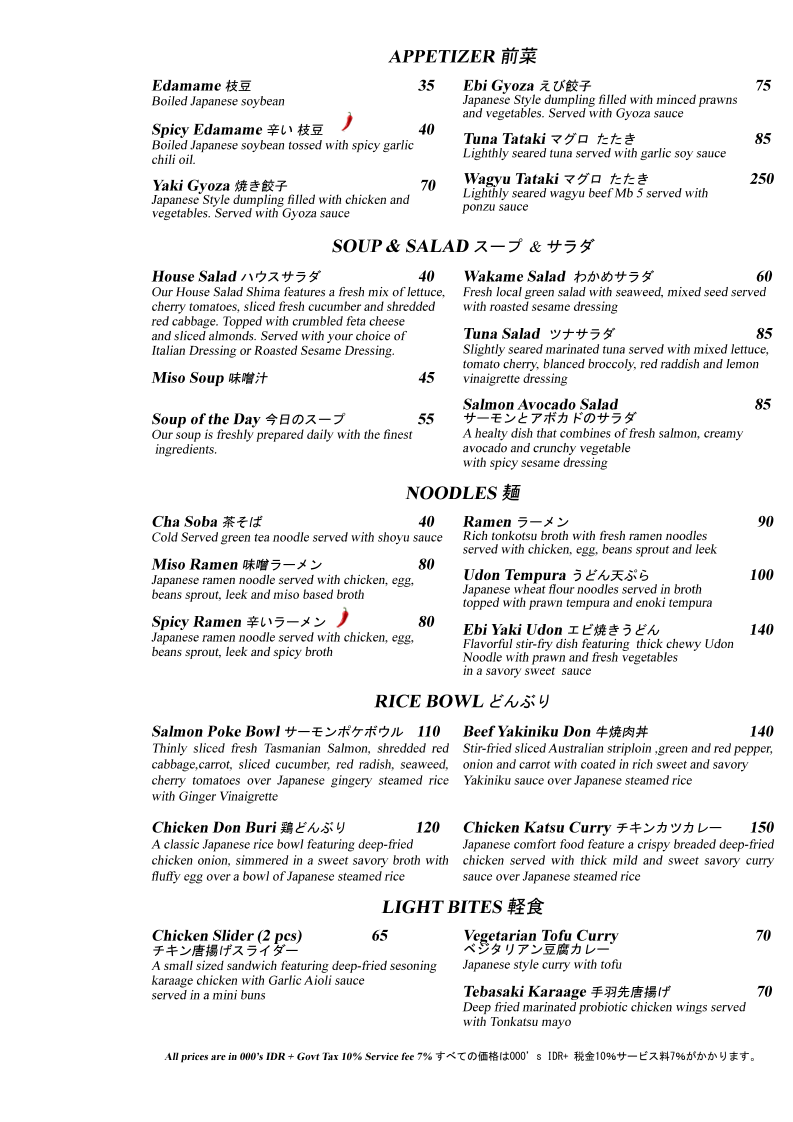 APPETIZER 前菜

Edamame 枝豆 35
Boiled Japanese soybean

Spicy Edamame 辛い 枝豆 40
Boiled Japanese soybean tossed with spicy garlic chili oil.

Yaki Gyoza 焼き餃子 70
Japanese Style dumpling filled with chicken and vegetables. Served with Gyoza sauce

Ebi Gyoza えび餃子 75
Japanese Style dumpling filled with minced prawns and vegetables. Served with Gyoza sauce

Tuna Tataki マグロ たたき 85
Lighthly seared tuna served with garlic soy sauce

Wagyu Tataki マグロ たたき 250
Lighthly seared wagyu beef Mb 5 served with ponzu sauce

SOUP & SALAD スープ & サラダ

House Salad ハウスサラダ 40
Our House Salad Shima features a fresh mix of lettuce, cherry tomatoes, sliced fresh cucumber and shredded red cabbage. Topped with crumbled feta cheese and sliced almonds. Served with your choice of Italian Dressing or Roasted Sesame Dressing.

Miso Soup 味噌汁 45

Soup of the Day 今日のスープ 55
Our soup is freshly prepared daily with the finest ingredients.

Wakame Salad わかめサラダ 60
Fresh local green salad with seaweed, mixed seed served with roasted sesame dressing

Tuna Salad ツナサラダ 85
Slightly seared marinated tuna served with mixed lettuce, tomato cherry, blanced broccoly, red raddish and lemon vinaigrette dressing

Salmon Avocado Salad 85
サーモンとアボカドのサラダ
A healty dish that combines of fresh salmon, creamy avocado and crunchy vegetable with spicy sesame dressing

NOODLES 麺

Cha Soba 茶そば 40
Cold Served green tea noodle served with shoyu sauce

Miso Ramen 味噌ラーメン 80
Japanese ramen noodle served with chicken, egg, beans sprout, leek and miso based broth

Spicy Ramen 辛いラーメン 80
Japanese ramen noodle served with chicken, egg, beans sprout, leek and spicy broth

Ramen ラーメン 90
Rich tonkotsu broth with fresh ramen noodles served with chicken, egg, beans sprout and leek

Udon Tempura うどん天ぷら 100
Japanese wheat flour noodles served in broth topped with prawn tempura and enoki tempura

Ebi Yaki Udon エビ焼きうどん 140
Flavorful stir-fry dish featuring thick chewy Udon Noodle with prawn and fresh vegetables in a savory sweet sauce

RICE BOWL どんぶり

Salmon Poke Bowl サーモンポケボウル 110
Thinly sliced fresh Tasmanian Salmon, shredded red cabbage,carrot, sliced cucumber, red radish, seaweed, cherry tomatoes over Japanese gingery steamed rice with Ginger Vinaigrette

Chicken Don Buri 鶏どんぶり 120
A classic Japanese rice bowl featuring deep-fried chicken onion, simmered in a sweet savory broth with fluffy egg over a bowl of Japanese steamed rice

Beef Yakiniku Don 牛焼肉丼 140
Stir-fried sliced Australian striploin ,green and red pepper, onion and carrot with coated in rich sweet and savory Yakiniku sauce over Japanese steamed rice

Chicken Katsu Curry チキンカツカレー 150
Japanese comfort food feature a crispy breaded deep-fried chicken served with thick mild and sweet savory curry sauce over Japanese steamed rice

LIGHT BITES 軽食

Chicken Slider (2 pcs) 65
チキン唐揚げスライダー
A small sized sandwich featuring deep-fried sesoning karaage chicken with Garlic Aioli sauce served in a mini buns

Vegetarian Tofu Curry 70
ベジタリアン豆腐カレー
Japanese style curry with tofu

Tebasaki Karaage 手羽先唐揚げ 70
Deep fried marinated probiotic chicken wings served with Tonkatsu mayo

All prices are in 000's IDR + Govt Tax 10% Service fee 7% すべての価格は000's IDR+ 税金10%サービス料7%がかかります。